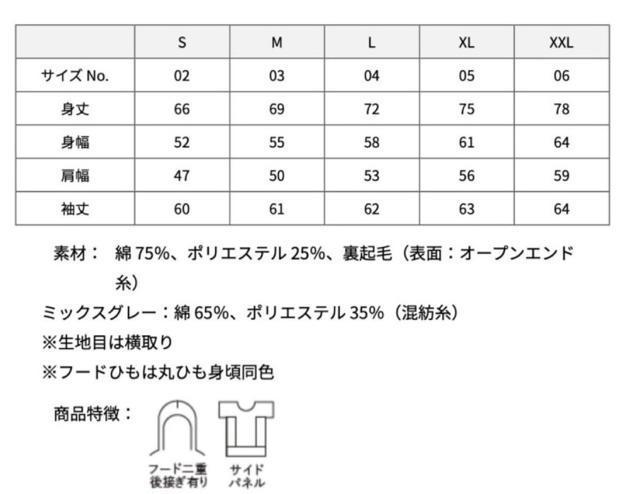 |  | S | M | L | XL | XXL |
|---|---|---|---|---|---|
| サイズ No. | 02 | 03 | 04 | 05 | 06 |
| 身丈 | 66 | 69 | 72 | 75 | 78 |
| 身幅 | 52 | 55 | 58 | 61 | 64 |
| 肩幅 | 47 | 50 | 53 | 56 | 59 |
| 袖丈 | 60 | 61 | 62 | 63 | 64 |

素材： 綿 75%、ポリエステル 25%、裏起毛（表面：オープンエンド糸）

ミックスグレー：綿 65%、ポリエステル 35%（混紡糸）

※生地目は横取り

※フードひもは丸ひも身頃同色

商品特徴：

フード二重 後接ぎ有り

サイド パネル